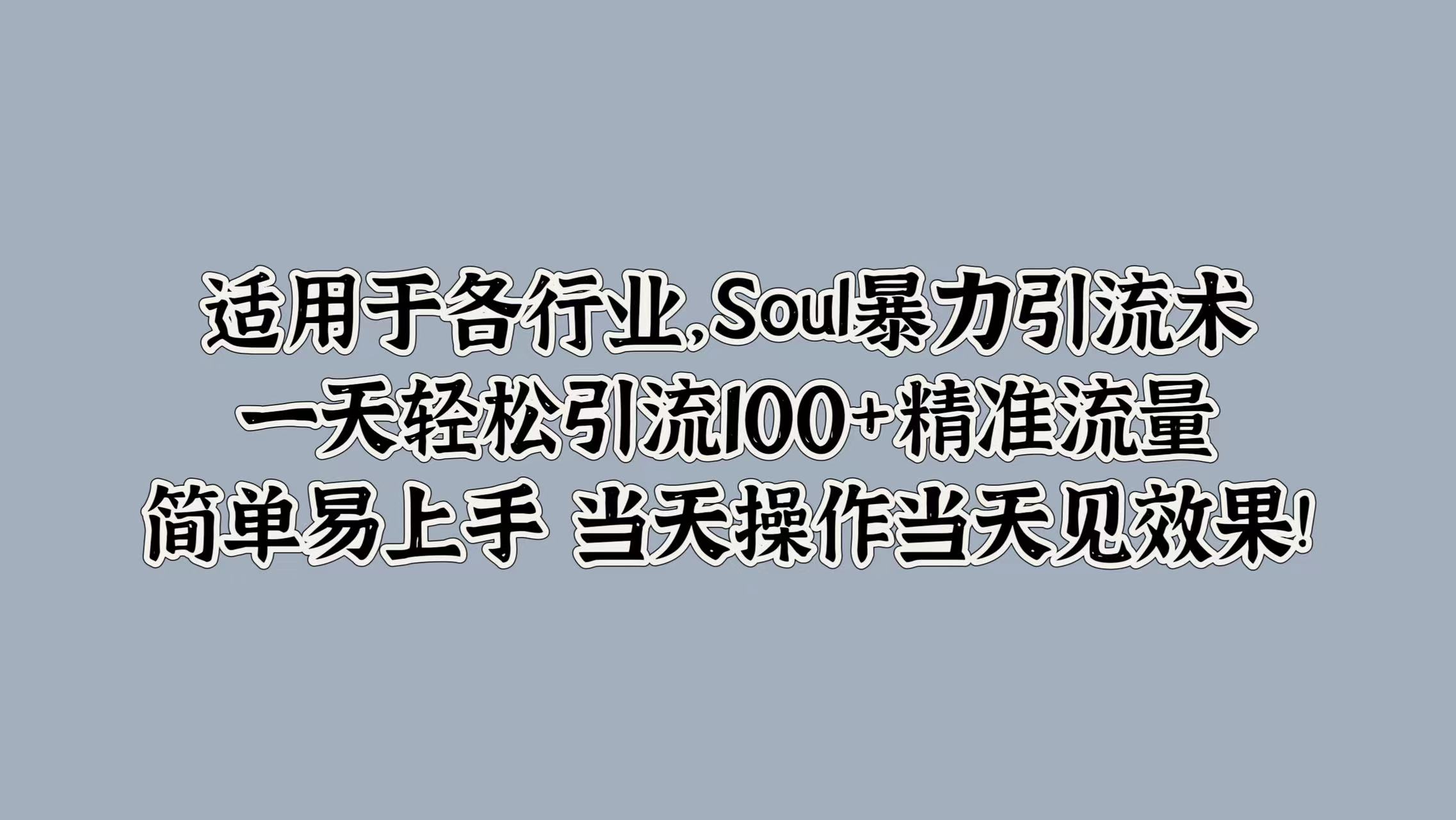 适用于各行业,Soul暴力引流术
一天轻松引流100+精准流量
简单易上手 当天操作当天见效果!